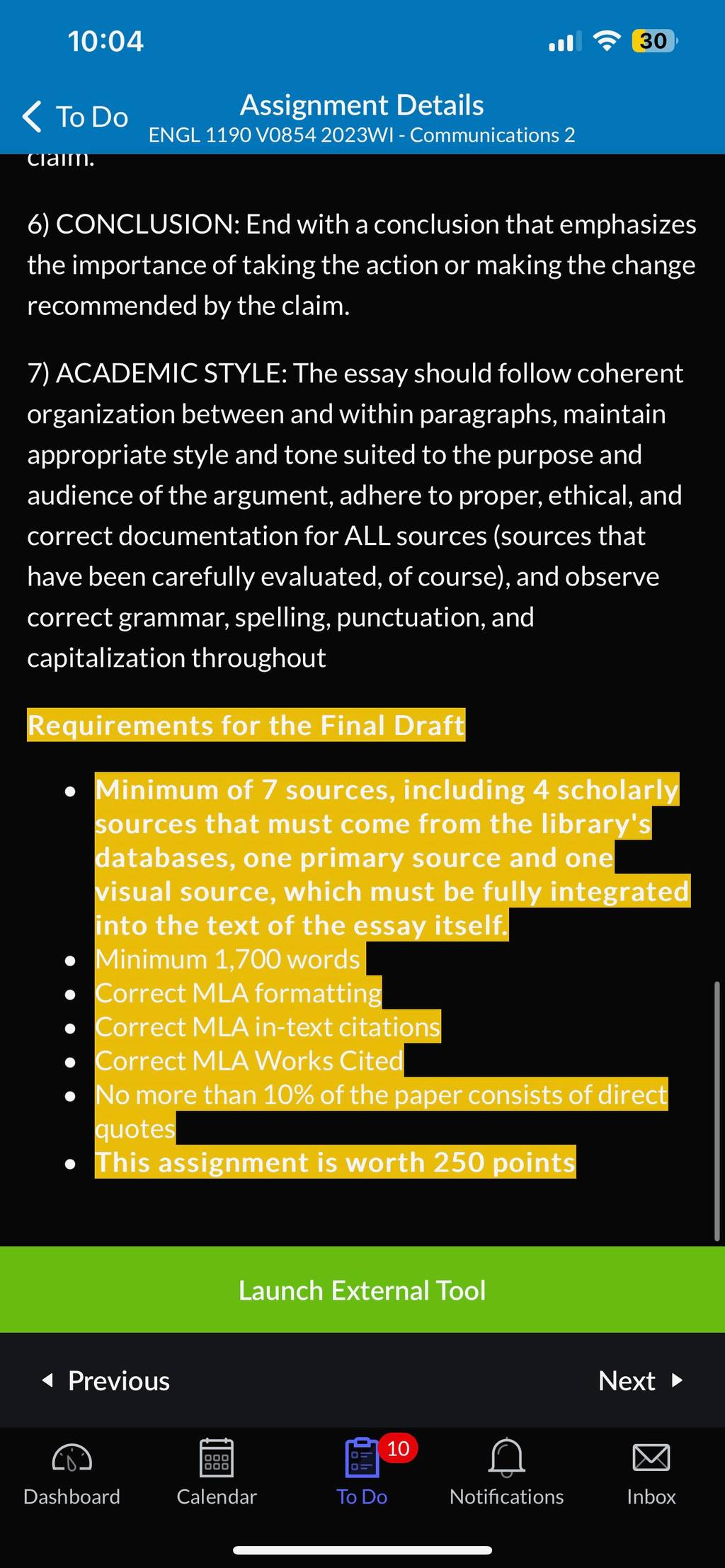 10:04

30

To Do

Assignment Details
ENGL 1190 V0854 2023WI - Communications 2

claim.

6) CONCLUSION: End with a conclusion that emphasizes the importance of taking the action or making the change recommended by the claim.

7) ACADEMIC STYLE: The essay should follow coherent organization between and within paragraphs, maintain appropriate style and tone suited to the purpose and audience of the argument, adhere to proper, ethical, and correct documentation for ALL sources (sources that have been carefully evaluated, of course), and observe correct grammar, spelling, punctuation, and capitalization throughout

Requirements for the Final Draft

- Minimum of 7 sources, including 4 scholarly sources that must come from the library's databases, one primary source and one visual source, which must be fully integrated into the text of the essay itself.
- Minimum 1,700 words
- Correct MLA formatting
- Correct MLA in-text citations
- Correct MLA Works Cited
- No more than 10% of the paper consists of direct quotes
- This assignment is worth 250 points

Launch External Tool

Previous

Next

Dashboard

Calendar

10

To Do

Notifications

Inbox